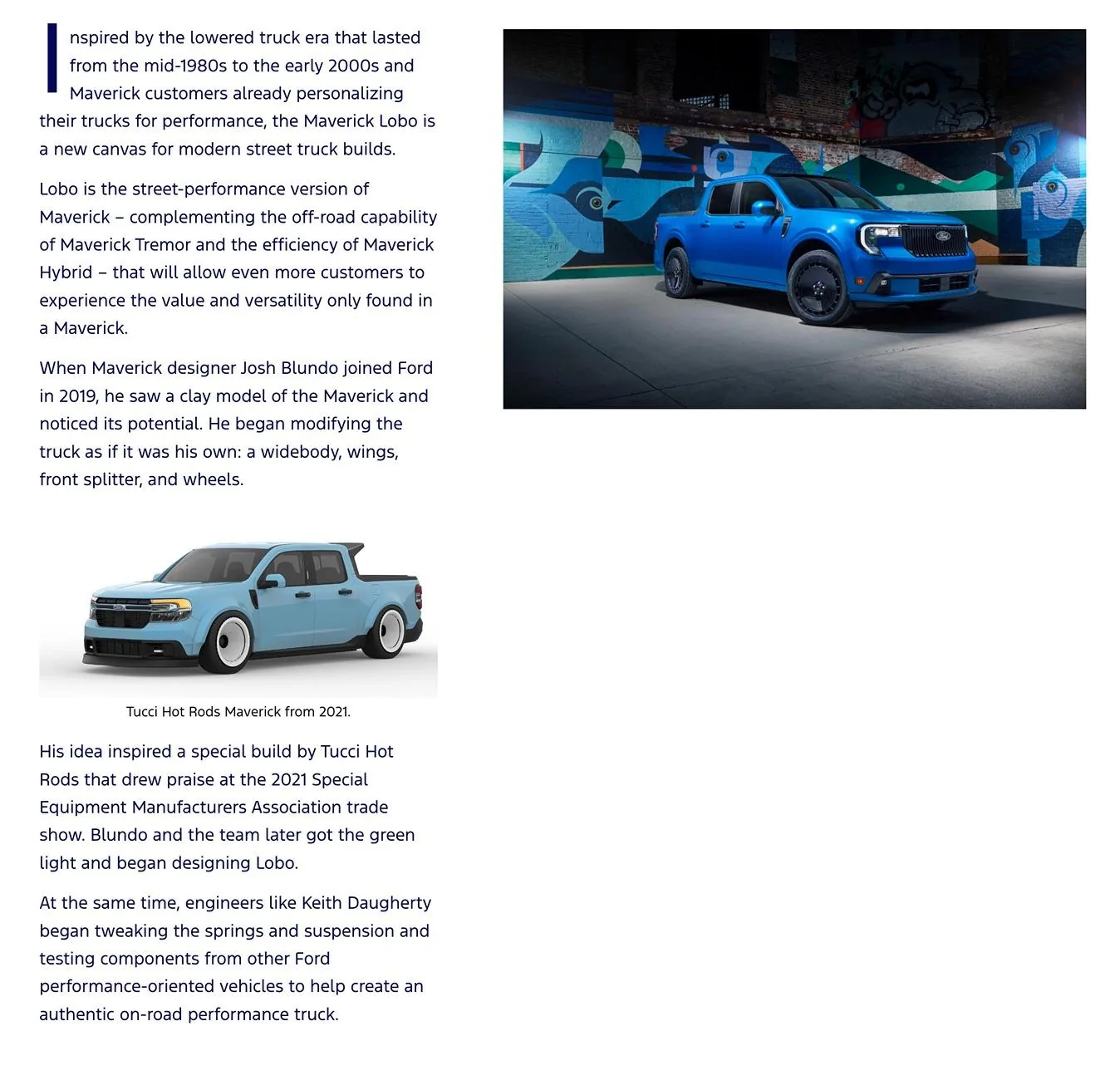 Inspired by the lowered truck era that lasted from the mid-1980s to the early 2000s and Maverick customers already personalizing their trucks for performance, the Maverick Lobo is a new canvas for modern street truck builds.

Lobo is the street-performance version of Maverick – complementing the off-road capability of Maverick Tremor and the efficiency of Maverick Hybrid – that will allow even more customers to experience the value and versatility only found in a Maverick.

When Maverick designer Josh Blundo joined Ford in 2019, he saw a clay model of the Maverick and noticed its potential. He began modifying the truck as if it was his own: a widebody, wings, front splitter, and wheels.

Tucci Hot Rods Maverick from 2021.

His idea inspired a special build by Tucci Hot Rods that drew praise at the 2021 Special Equipment Manufacturers Association trade show. Blundo and the team later got the green light and began designing Lobo.

At the same time, engineers like Keith Daugherty began tweaking the springs and suspension and testing components from other Ford performance-oriented vehicles to help create an authentic on-road performance truck.